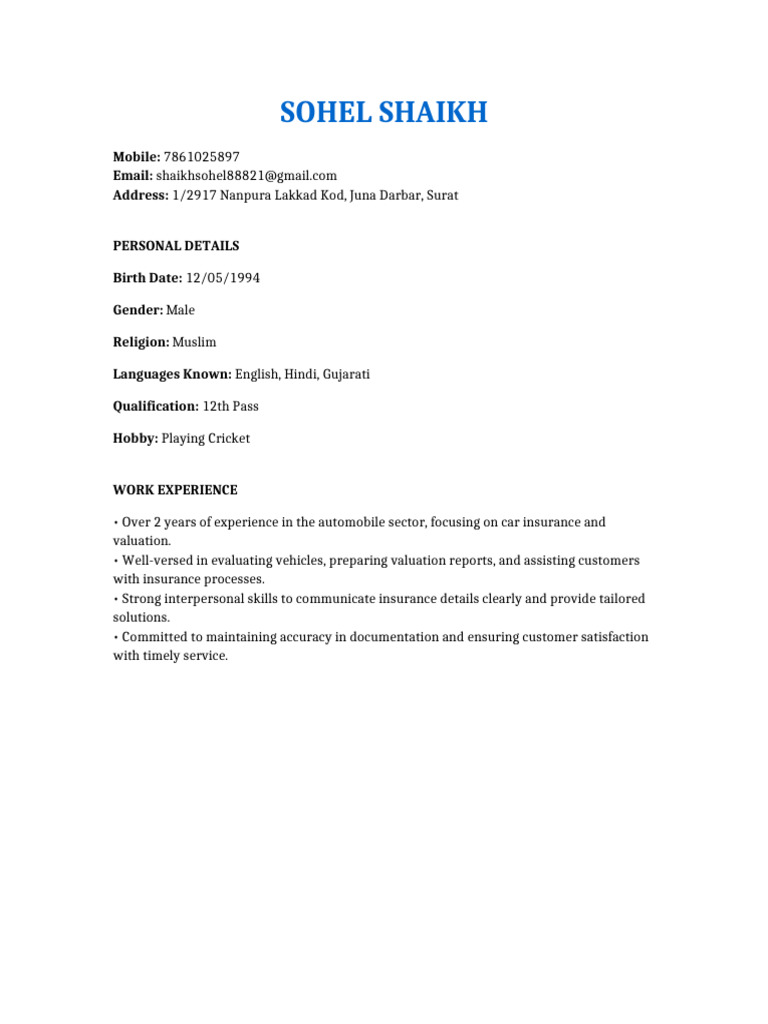 SOHEL SHAIKH

Mobile: 7861025897
Email: shaikhsohel88821@gmail.com
Address: 1/2917 Nanpura Lakkad Kod, Juna Darbar, Surat

PERSONAL DETAILS

Birth Date: 12/05/1994

Gender: Male

Religion: Muslim

Languages Known: English, Hindi, Gujarati

Qualification: 12th Pass

Hobby: Playing Cricket

WORK EXPERIENCE

• Over 2 years of experience in the automobile sector, focusing on car insurance and valuation.
• Well-versed in evaluating vehicles, preparing valuation reports, and assisting customers with insurance processes.
• Strong interpersonal skills to communicate insurance details clearly and provide tailored solutions.
• Committed to maintaining accuracy in documentation and ensuring customer satisfaction with timely service.